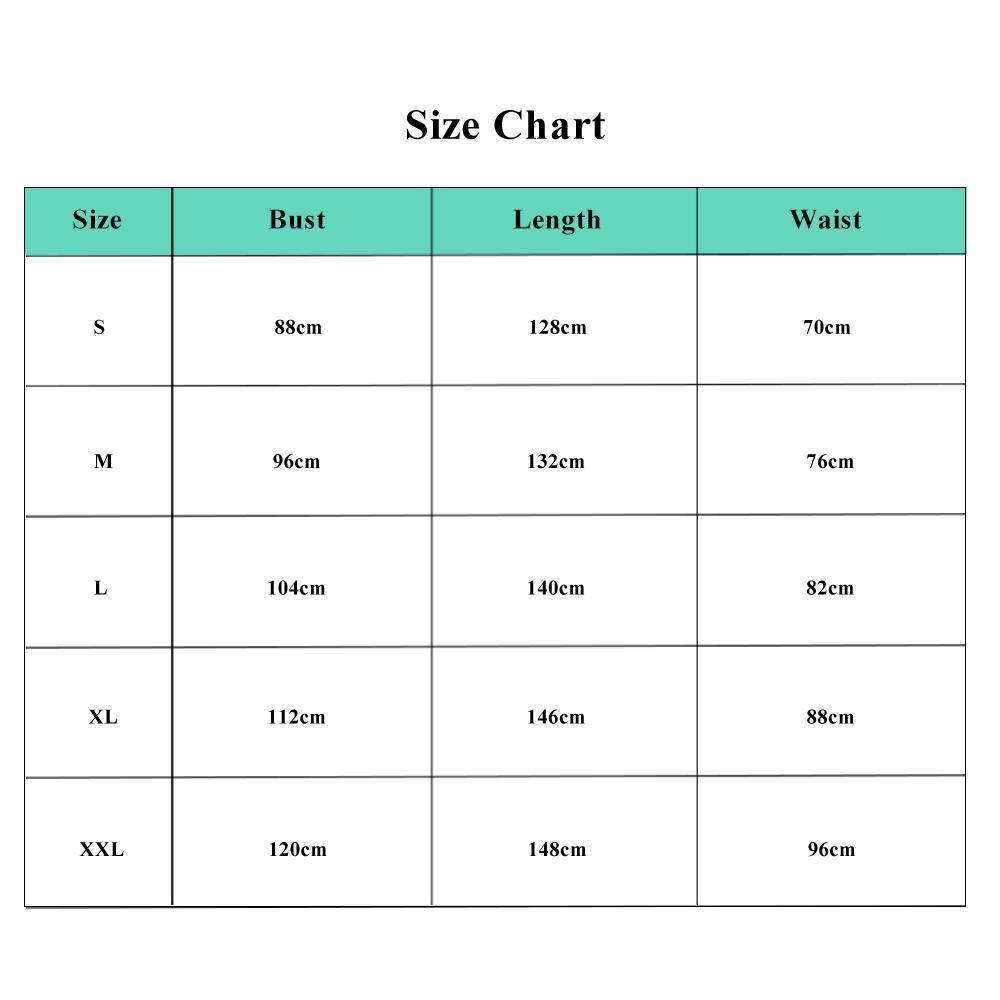 Size Chart

| Size | Bust | Length | Waist |
|---|---|---|---|
| S | 88cm | 128cm | 70cm |
| M | 96cm | 132cm | 76cm |
| L | 104cm | 140cm | 82cm |
| XL | 112cm | 146cm | 88cm |
| XXL | 120cm | 148cm | 96cm |